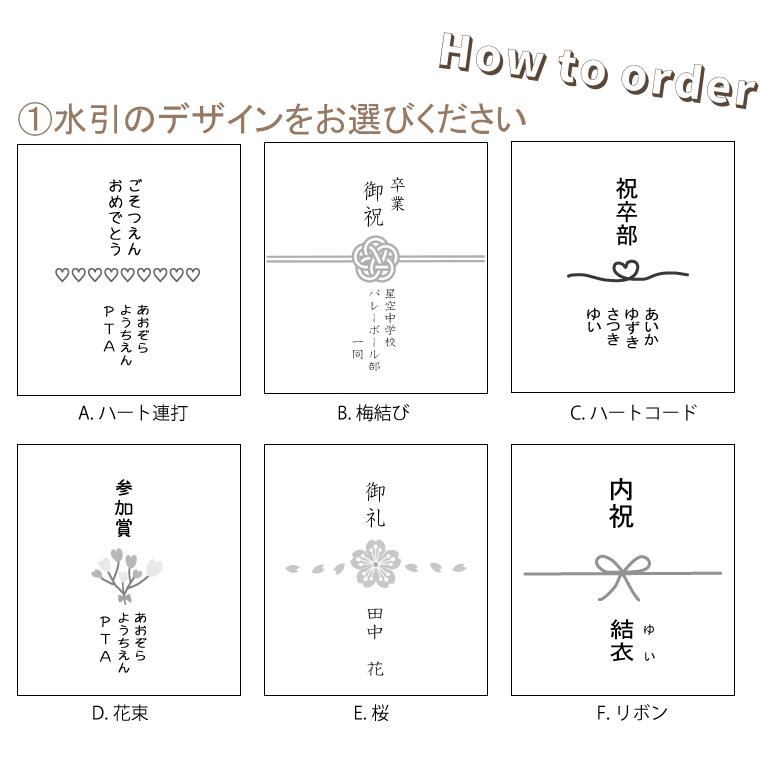 How to order

①水引のデザインをお選びください

ごそつえん
おめでとう

♡♡♡♡♡♡♡♡♡

あおぞら
ようちえん
PTA

A. ハート連打

卒業
御祝

星空中学校
バレーボール部
一同

B. 梅結び

祝卒部

あいか
ゆずき
さつき
ゆい

C. ハートコード

参加賞

あおぞら
ようちえん
PTA

D. 花束

御礼

田中
花

E. 桜

内祝

結衣
ゆい

F. リボン